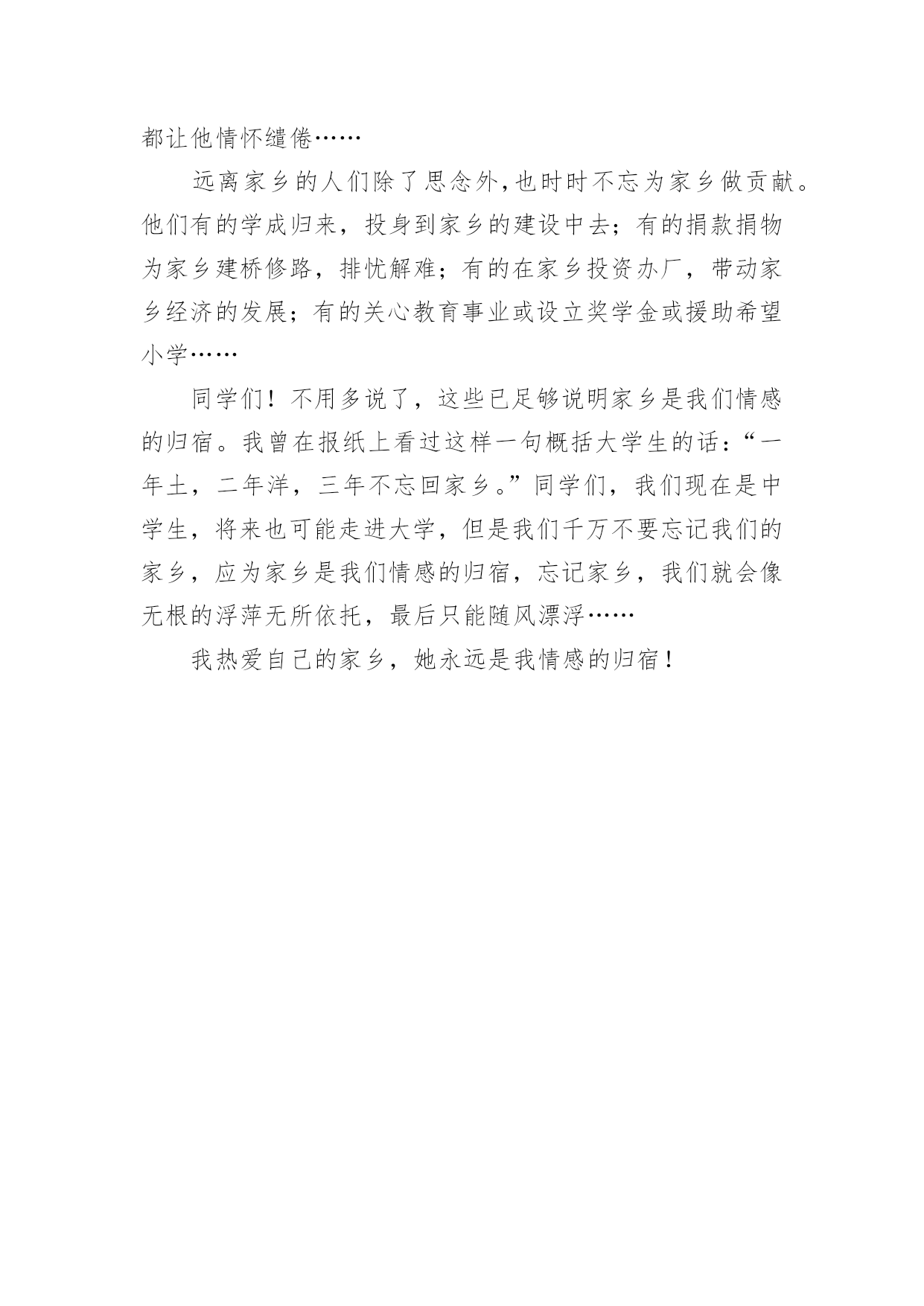 都让他情怀缱倦……

远离家乡的人们除了思念外,也时时不忘为家乡做贡献。他们有的学成归来，投身到家乡的建设中去；有的捐款捐物为家乡建桥修路，排忧解难；有的在家乡投资办厂，带动家乡经济的发展；有的关心教育事业或设立奖学金或援助希望小学……

同学们！不用多说了，这些已足够说明家乡是我们情感的归宿。我曾在报纸上看过这样一句概括大学生的话：“一年土，二年洋，三年不忘回家乡。”同学们，我们现在是中学生，将来也可能走进大学，但是我们千万不要忘记我们的家乡，应为家乡是我们情感的归宿，忘记家乡，我们就会像无根的浮萍无所依托，最后只能随风漂浮……

我热爱自己的家乡，她永远是我情感的归宿！